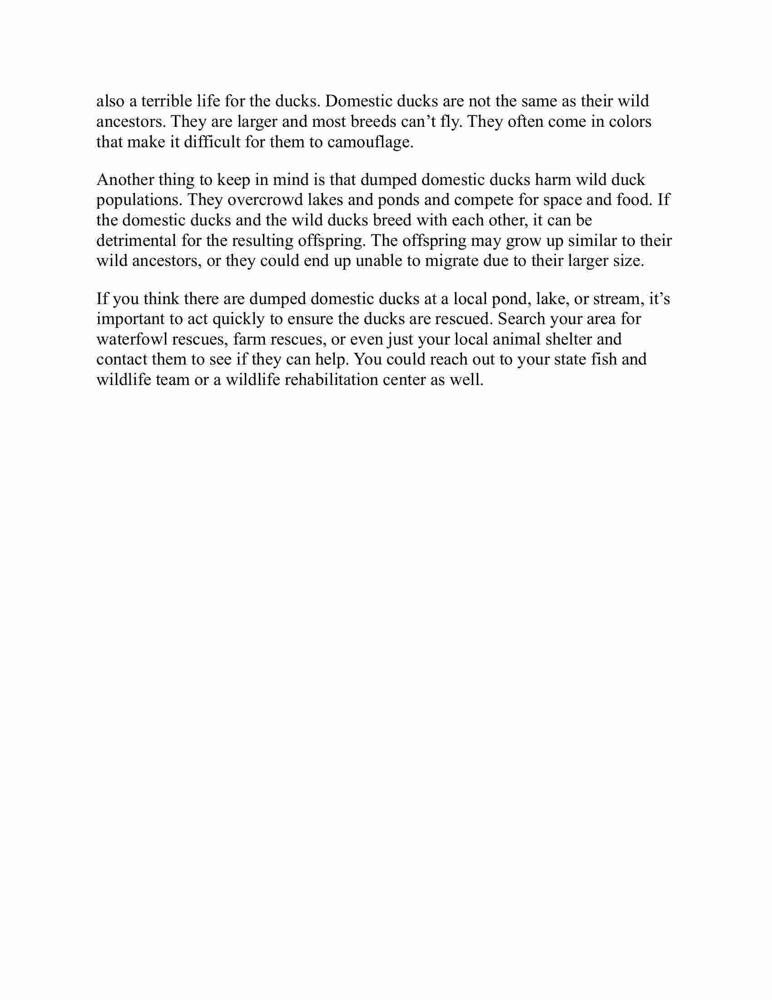 also a terrible life for the ducks. Domestic ducks are not the same as their wild ancestors. They are larger and most breeds can’t fly. They often come in colors that make it difficult for them to camouflage.

Another thing to keep in mind is that dumped domestic ducks harm wild duck populations. They overcrowd lakes and ponds and compete for space and food. If the domestic ducks and the wild ducks breed with each other, it can be detrimental for the resulting offspring. The offspring may grow up similar to their wild ancestors, or they could end up unable to migrate due to their larger size.

If you think there are dumped domestic ducks at a local pond, lake, or stream, it’s important to act quickly to ensure the ducks are rescued. Search your area for waterfowl rescues, farm rescues, or even just your local animal shelter and contact them to see if they can help. You could reach out to your state fish and wildlife team or a wildlife rehabilitation center as well.